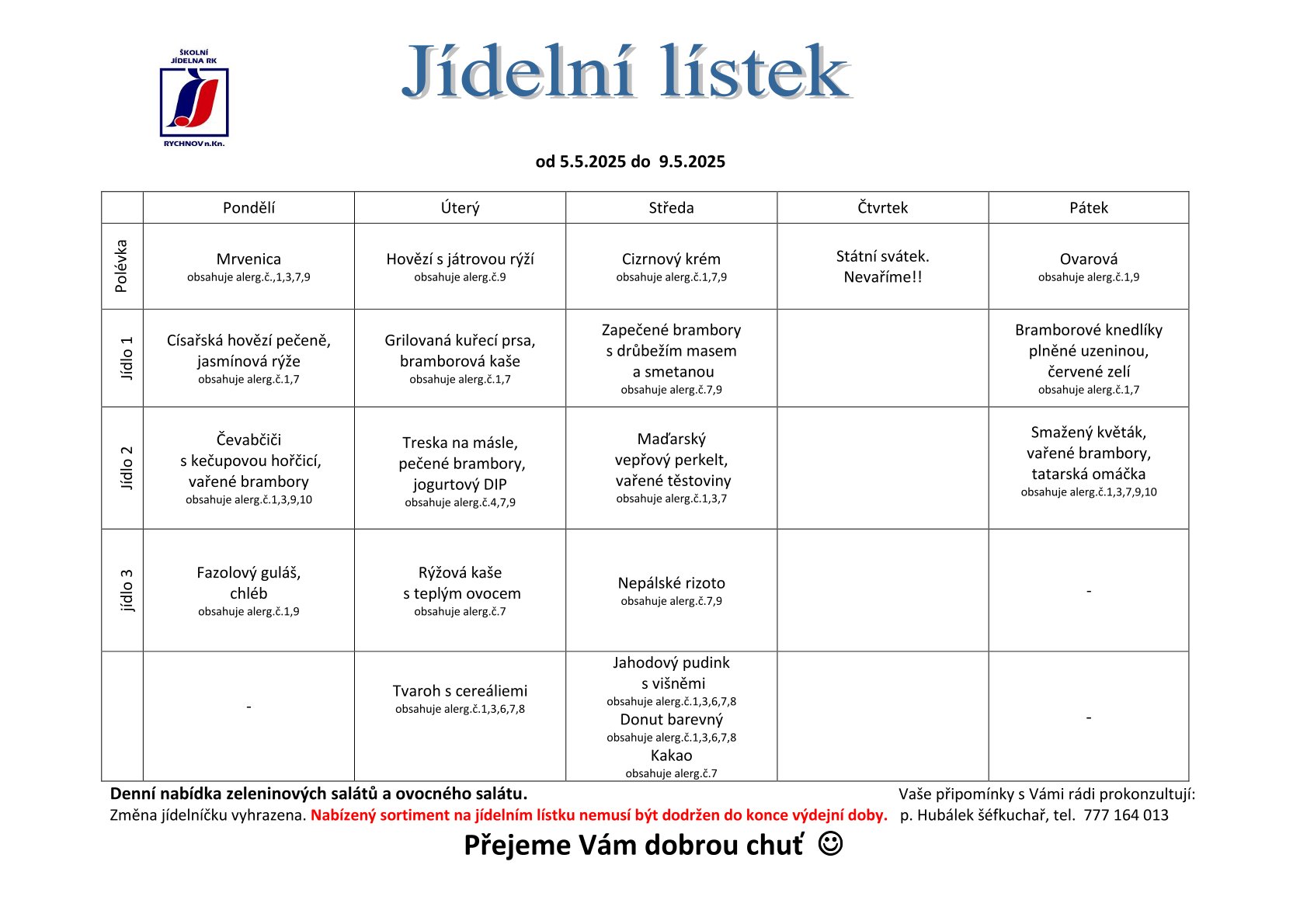 ŠKOLNÍ JÍDELNA RK

RYCHNOV n.Kn.

Jídelní lístek

od 5.5.2025 do 9.5.2025

| | Pondělí | Úterý | Středa | Čtvrtek | Pátek |
|---|---|---|---|---|---|
| Polévka | Mrvenica obsahuje alerg.č.,1,3,7,9 | Hovězí s játrovou rýží obsahuje alerg.č.9 | Cizrnový krém obsahuje alerg.č.1,7,9 | Státní svátek. Nevaříme!! | Ovarová obsahuje alerg.č.1,9 |
| Jídlo 1 | Císařská hovězí pečeně, jasmínová rýže obsahuje alerg.č.1,7 | Grilovaná kuřecí prsa, bramborová kaše obsahuje alerg.č.1,7 | Zapečené brambory s drůbežím masem a smetanou obsahuje alerg.č.7,9 | | Bramborové knedlíky plněné uzeninou, červené zelí obsahuje alerg.č.1,7 |
| Jídlo 2 | Čevabčiči s kečupovou hořčicí, vařené brambory obsahuje alerg.č.1,3,9,10 | Treska na másle, pečené brambory, jogurtový DIP obsahuje alerg.č.4,7,9 | Maďarský vepřový perkelt, vařené těstoviny obsahuje alerg.č.1,3,7 | | Smažený květák, vařené brambory, tatarská omáčka obsahuje alerg.č.1,3,7,9,10 |
| jídlo 3 | Fazolový guláš, chléb obsahuje alerg.č.1,9 | Rýžová kaše s teplým ovocem obsahuje alerg.č.7 | Nepálské rizoto obsahuje alerg.č.7,9 | | - |
| | - | Tvaroh s cereáliemi obsahuje alerg.č.1,3,6,7,8 | Jahodový pudink s višněmi obsahuje alerg.č.1,3,6,7,8 Donut barevný obsahuje alerg.č.1,3,6,7,8 Kakao obsahuje alerg.č.7 | | - |

Denní nabídka zeleninových salátů a ovocného salátu.
Změna jídelníčku vyhrazena. Nabízený sortiment na jídelním lístku nemusí být dodržen do konce výdejní doby.

Vaše připomínky s Vámi rádi prokonzultují:
p. Hubálek šéfkuchař, tel. 777 164 013

Přejeme Vám dobrou chuť ☺